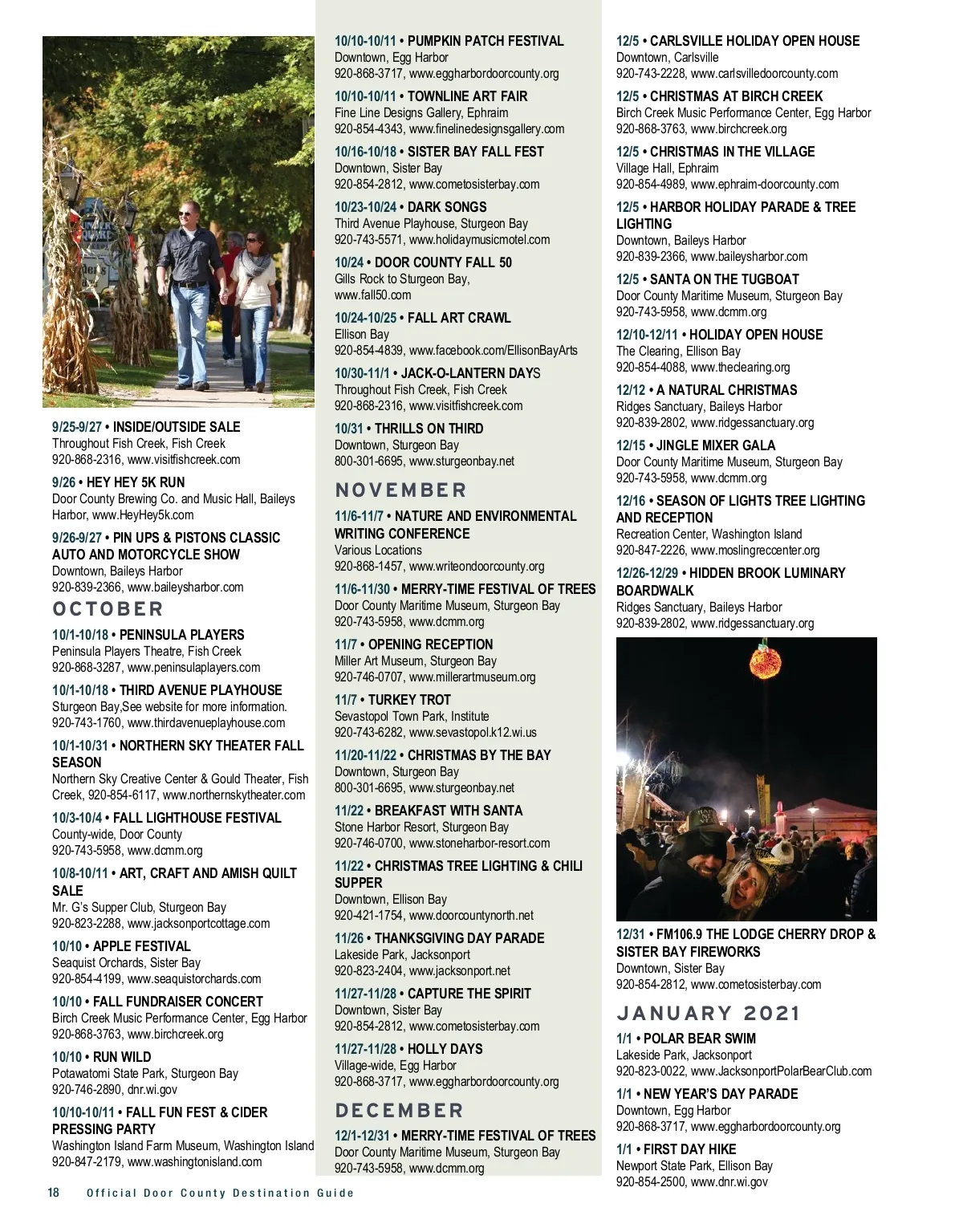 9/25-9/27 • INSIDE/OUTSIDE SALE
Throughout Fish Creek, Fish Creek
920-868-2316, www.visitfishcreek.com

9/26 • HEY HEY 5K RUN
Door County Brewing Co. and Music Hall, Baileys Harbor, www.HeyHey5k.com

9/26-9/27 • PIN UPS & PISTONS CLASSIC AUTO AND MOTORCYCLE SHOW
Downtown, Baileys Harbor
920-839-2366, www.baileysharbor.com

OCTOBER

10/1-10/18 • PENINSULA PLAYERS
Peninsula Players Theatre, Fish Creek
920-868-3287, www.peninsulaplayers.com

10/1-10/18 • THIRD AVENUE PLAYHOUSE
Sturgeon Bay,See website for more information.
920-743-1760, www.thirdavenueplayhouse.com

10/1-10/31 • NORTHERN SKY THEATER FALL SEASON
Northern Sky Creative Center & Gould Theater, Fish Creek, 920-854-6117, www.northernskytheater.com

10/3-10/4 • FALL LIGHTHOUSE FESTIVAL
County-wide, Door County
920-743-5958, www.dcmm.org

10/8-10/11 • ART, CRAFT AND AMISH QUILT SALE
Mr. G's Supper Club, Sturgeon Bay
920-823-2288, www.jacksonportcottage.com

10/10 • APPLE FESTIVAL
Seaquist Orchards, Sister Bay
920-854-4199, www.seaquistorchards.com

10/10 • FALL FUNDRAISER CONCERT
Birch Creek Music Performance Center, Egg Harbor
920-868-3763, www.birchcreek.org

10/10 • RUN WILD
Potawatomi State Park, Sturgeon Bay
920-746-2890, dnr.wi.gov

10/10-10/11 • FALL FUN FEST & CIDER PRESSING PARTY
Washington Island Farm Museum, Washington Island
920-847-2179, www.washingtonisland.com

10/10-10/11 • PUMPKIN PATCH FESTIVAL
Downtown, Egg Harbor
920-868-3717, www.eggharbordoorcounty.org

10/10-10/11 • TOWNLINE ART FAIR
Fine Line Designs Gallery, Ephraim
920-854-4343, www.finelinedesignsgallery.com

10/16-10/18 • SISTER BAY FALL FEST
Downtown, Sister Bay
920-854-2812, www.cometosisterbay.com

10/23-10/24 • DARK SONGS
Third Avenue Playhouse, Sturgeon Bay
920-743-5571, www.holidaymusicmotel.com

10/24 • DOOR COUNTY FALL 50
Gills Rock to Sturgeon Bay,
www.fall50.com

10/24-10/25 • FALL ART CRAWL
Ellison Bay
920-854-4839, www.facebook.com/EllisonBayArts

10/30-11/1 • JACK-O-LANTERN DAYS
Throughout Fish Creek, Fish Creek
920-868-2316, www.visitfishcreek.com

10/31 • THRILLS ON THIRD
Downtown, Sturgeon Bay
800-301-6695, www.sturgeonbay.net

NOVEMBER

11/6-11/7 • NATURE AND ENVIRONMENTAL WRITING CONFERENCE
Various Locations
920-868-1457, www.writeondoorcounty.org

11/6-11/30 • MERRY-TIME FESTIVAL OF TREES
Door County Maritime Museum, Sturgeon Bay
920-743-5958, www.dcmm.org

11/7 • OPENING RECEPTION
Miller Art Museum, Sturgeon Bay
920-746-0707, www.millerartmuseum.org

11/7 • TURKEY TROT
Sevastopol Town Park, Institute
920-743-6282, www.sevastopol.k12.wi.us

11/20-11/22 • CHRISTMAS BY THE BAY
Downtown, Sturgeon Bay
800-301-6695, www.sturgeonbay.net

11/22 • BREAKFAST WITH SANTA
Stone Harbor Resort, Sturgeon Bay
920-746-0700, www.stoneharbor-resort.com

11/22 • CHRISTMAS TREE LIGHTING & CHILI SUPPER
Downtown, Ellison Bay
920-421-1754, www.doorcountynorth.net

11/26 • THANKSGIVING DAY PARADE
Lakeside Park, Jacksonport
920-823-2404, www.jacksonport.net

11/27-11/28 • CAPTURE THE SPIRIT
Downtown, Sister Bay
920-854-2812, www.cometosisterbay.com

11/27-11/28 • HOLLY DAYS
Village-wide, Egg Harbor
920-868-3717, www.eggharbordoorcounty.org

DECEMBER

12/1-12/31 • MERRY-TIME FESTIVAL OF TREES
Door County Maritime Museum, Sturgeon Bay
920-743-5958, www.dcmm.org

12/5 • CARLSVILLE HOLIDAY OPEN HOUSE
Downtown, Carlsville
920-743-2228, www.carlsvilledoorcounty.com

12/5 • CHRISTMAS AT BIRCH CREEK
Birch Creek Music Performance Center, Egg Harbor
920-868-3763, www.birchcreek.org

12/5 • CHRISTMAS IN THE VILLAGE
Village Hall, Ephraim
920-854-4989, www.ephraim-doorcounty.com

12/5 • HARBOR HOLIDAY PARADE & TREE LIGHTING
Downtown, Baileys Harbor
920-839-2366, www.baileysharbor.com

12/5 • SANTA ON THE TUGBOAT
Door County Maritime Museum, Sturgeon Bay
920-743-5958, www.dcmm.org

12/10-12/11 • HOLIDAY OPEN HOUSE
The Clearing, Ellison Bay
920-854-4088, www.theclearing.org

12/12 • A NATURAL CHRISTMAS
Ridges Sanctuary, Baileys Harbor
920-839-2802, www.ridgessanctuary.org

12/15 • JINGLE MIXER GALA
Door County Maritime Museum, Sturgeon Bay
920-743-5958, www.dcmm.org

12/16 • SEASON OF LIGHTS TREE LIGHTING AND RECEPTION
Recreation Center, Washington Island
920-847-2226, www.moslingreccenter.org

12/26-12/29 • HIDDEN BROOK LUMINARY BOARDWALK
Ridges Sanctuary, Baileys Harbor
920-839-2802, www.ridgessanctuary.org

12/31 • FM106.9 THE LODGE CHERRY DROP & SISTER BAY FIREWORKS
Downtown, Sister Bay
920-854-2812, www.cometosisterbay.com

JANUARY 2021

1/1 • POLAR BEAR SWIM
Lakeside Park, Jacksonport
920-823-0022, www.JacksonportPolarBearClub.com

1/1 • NEW YEAR'S DAY PARADE
Downtown, Egg Harbor
920-868-3717, www.eggharbordoorcounty.org

1/1 • FIRST DAY HIKE
Newport State Park, Ellison Bay
920-854-2500, www.dnr.wi.gov

18 Official Door County Destination Guide